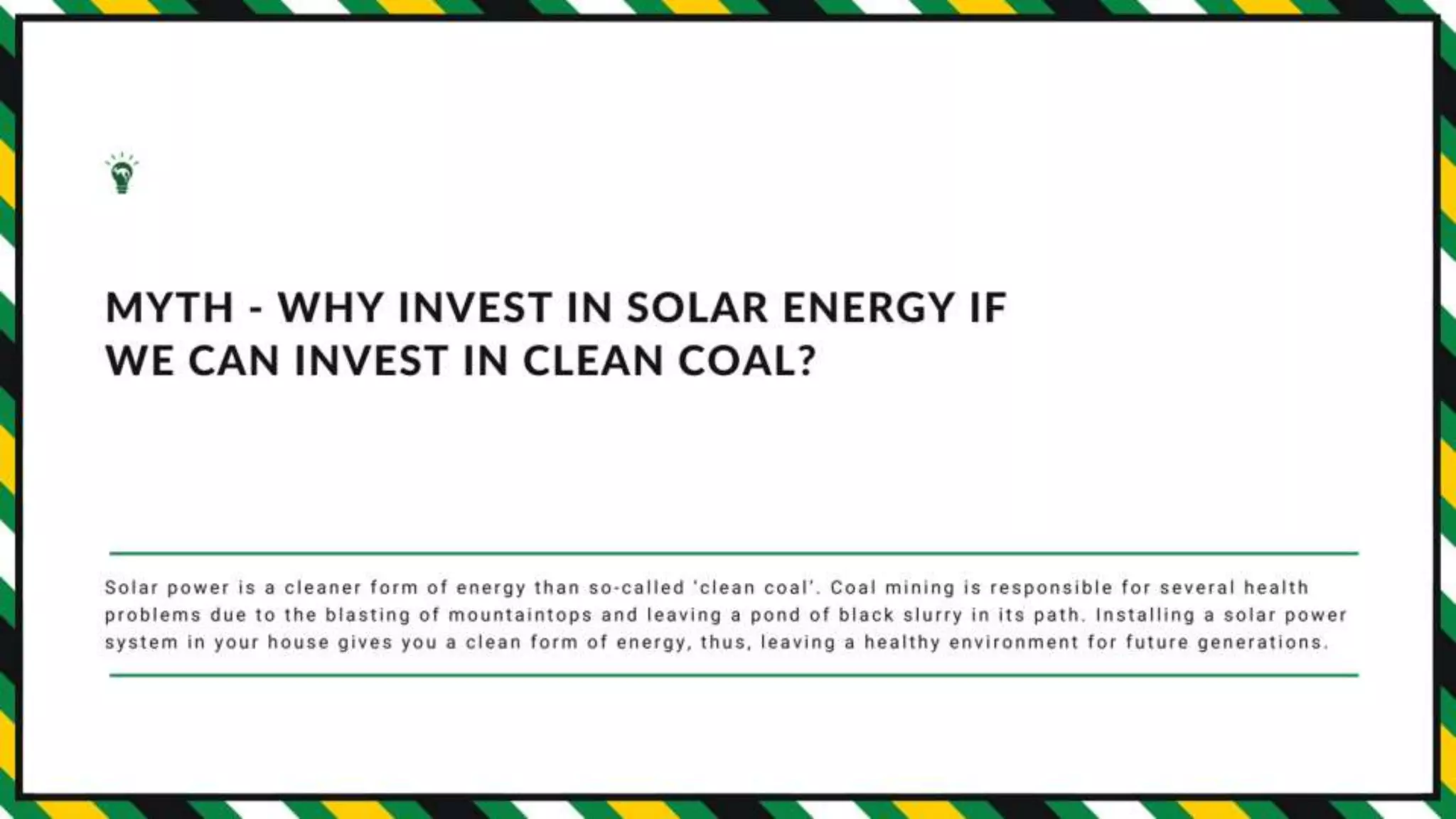 MYTH - WHY INVEST IN SOLAR ENERGY IF WE CAN INVEST IN CLEAN COAL?

Solar power is a cleaner form of energy than so-called 'clean coal'. Coal mining is responsible for several health problems due to the blasting of mountaintops and leaving a pond of black slurry in its path. Installing a solar power system in your house gives you a clean form of energy, thus, leaving a healthy environment for future generations.